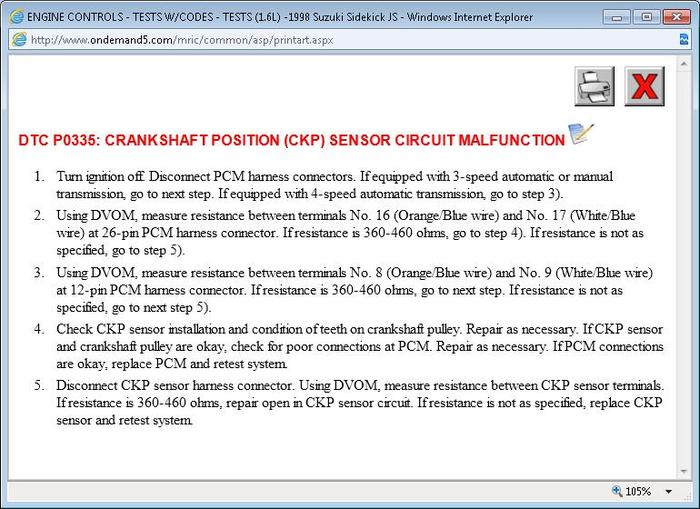 ENGINE CONTROLS - TESTS W/CODES - TESTS (1.6L) -1998 Suzuki Sidekick JS - Windows Internet Explorer

http://www.ondemand5.com/mric/common/asp/printart.aspx

DTC P0335: CRANKSHAFT POSITION (CKP) SENSOR CIRCUIT MALFUNCTION

1. Turn ignition off. Disconnect PCM harness connectors. If equipped with 3-speed automatic or manual transmission, go to next step. If equipped with 4-speed automatic transmission, go to step 3).

2. Using DVOM, measure resistance between terminals No. 16 (Orange/Blue wire) and No. 17 (White/Blue wire) at 26-pin PCM harness connector. If resistance is 360-460 ohms, go to step 4). If resistance is not as specified, go to step 5).

3. Using DVOM, measure resistance between terminals No. 8 (Orange/Blue wire) and No. 9 (White/Blue wire) at 12-pin PCM harness connector. If resistance is 360-460 ohms, go to next step. If resistance is not as specified, go to next step 5).

4. Check CKP sensor installation and condition of teeth on crankshaft pulley. Repair as necessary. If CKP sensor and crankshaft pulley are okay, check for poor connections at PCM. Repair as necessary. If PCM connections are okay, replace PCM and retest system.

5. Disconnect CKP sensor harness connector. Using DVOM, measure resistance between CKP sensor terminals. If resistance is 360-460 ohms, repair open in CKP sensor circuit. If resistance is not as specified, replace CKP sensor and retest system.

105%